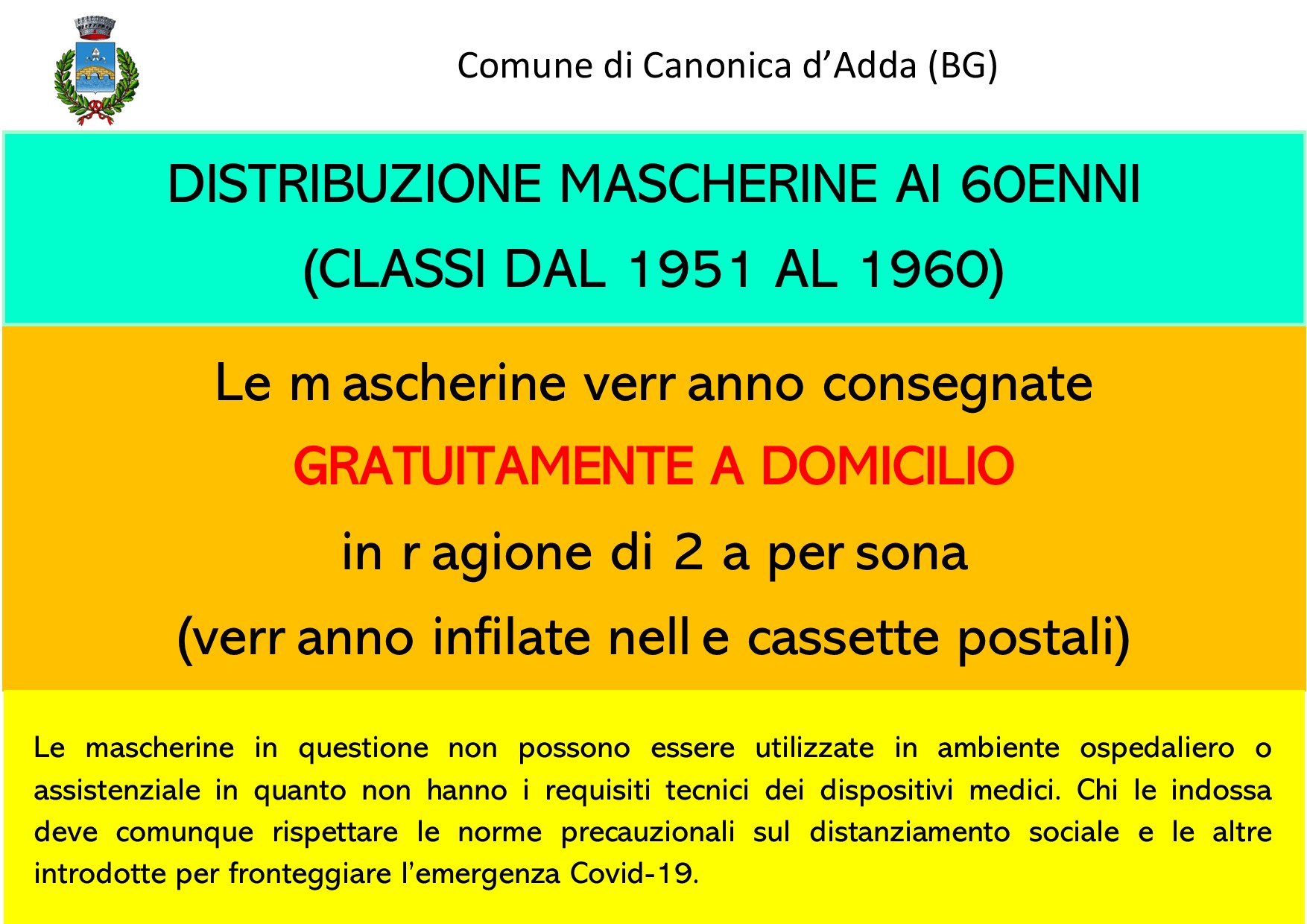 Comune di Canonica d’Adda (BG)

DISTRIBUZIONE MASCHERINE AI 60ENNI
(CLASSI DAL 1951 AL 1960)

Le mascherine verranno consegnate
GRATUITAMENTE A DOMICILIO
in ragione di 2 a persona
(verranno infilate nelle cassette postali)

Le mascherine in questione non possono essere utilizzate in ambiente ospedaliero o assistenziale in quanto non hanno i requisiti tecnici dei dispositivi medici. Chi le indossa deve comunque rispettare le norme precauzionali sul distanziamento sociale e le altre introdotte per fronteggiare l’emergenza Covid-19.